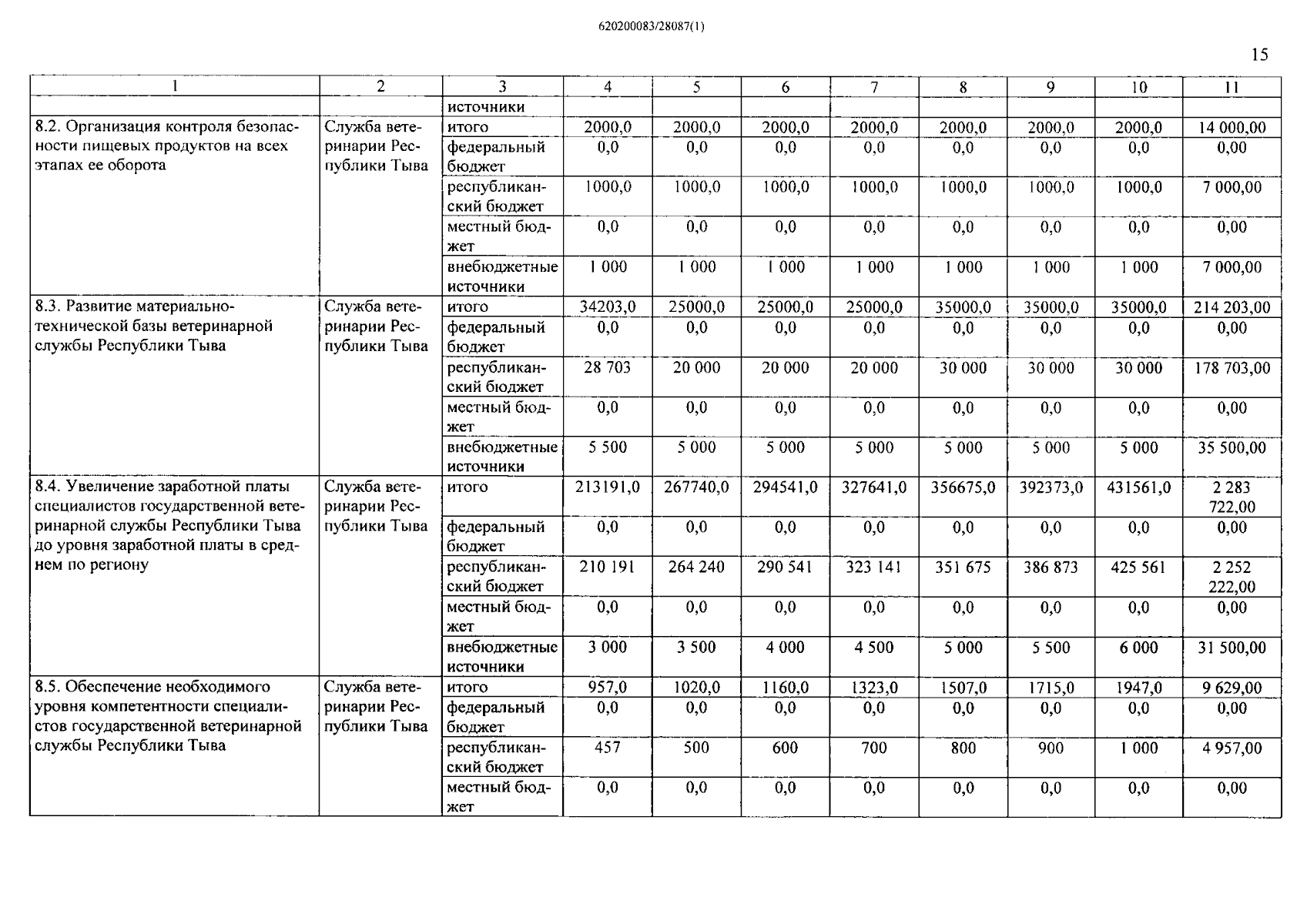 620200083/28087(1)

15

| 1 | 2 | 3 | 4 | 5 | 6 | 7 | 8 | 9 | 10 | 11 |
|---|---|---|---|---|---|---|---|---|---|---|
| | | источники | | | | | | | | |
| 8.2. Организация контроля безопасности пищевых продуктов на всех этапах ее оборота | Служба ветеринарии Республики Тыва | итого | 2000,0 | 2000,0 | 2000,0 | 2000,0 | 2000,0 | 2000,0 | 2000,0 | 14 000,00 |
| | | федеральный бюджет | 0,0 | 0,0 | 0,0 | 0,0 | 0,0 | 0,0 | 0,0 | 0,00 |
| | | республиканский бюджет | 1000,0 | 1000,0 | 1000,0 | 1000,0 | 1000,0 | 1000,0 | 1000,0 | 7 000,00 |
| | | местный бюджет | 0,0 | 0,0 | 0,0 | 0,0 | 0,0 | 0,0 | 0,0 | 0,00 |
| | | внебюджетные источники | 1 000 | 1 000 | 1 000 | 1 000 | 1 000 | 1 000 | 1 000 | 7 000,00 |
| 8.3. Развитие материально-технической базы ветеринарной службы Республики Тыва | Служба ветеринарии Республики Тыва | итого | 34203,0 | 25000,0 | 25000,0 | 25000,0 | 35000,0 | 35000,0 | 35000,0 | 214 203,00 |
| | | федеральный бюджет | 0,0 | 0,0 | 0,0 | 0,0 | 0,0 | 0,0 | 0,0 | 0,00 |
| | | республиканский бюджет | 28 703 | 20 000 | 20 000 | 20 000 | 30 000 | 30 000 | 30 000 | 178 703,00 |
| | | местный бюджет | 0,0 | 0,0 | 0,0 | 0,0 | 0,0 | 0,0 | 0,0 | 0,00 |
| | | внебюджетные источники | 5 500 | 5 000 | 5 000 | 5 000 | 5 000 | 5 000 | 5 000 | 35 500,00 |
| 8.4. Увеличение заработной платы специалистов государственной ветеринарной службы Республики Тыва до уровня заработной платы в среднем по региону | Служба ветеринарии Республики Тыва | итого | 213191,0 | 267740,0 | 294541,0 | 327641,0 | 356675,0 | 392373,0 | 431561,0 | 2 283 722,00 |
| | | федеральный бюджет | 0,0 | 0,0 | 0,0 | 0,0 | 0,0 | 0,0 | 0,0 | 0,00 |
| | | республиканский бюджет | 210 191 | 264 240 | 290 541 | 323 141 | 351 675 | 386 873 | 425 561 | 2 252 222,00 |
| | | местный бюджет | 0,0 | 0,0 | 0,0 | 0,0 | 0,0 | 0,0 | 0,0 | 0,00 |
| | | внебюджетные источники | 3 000 | 3 500 | 4 000 | 4 500 | 5 000 | 5 500 | 6 000 | 31 500,00 |
| 8.5. Обеспечение необходимого уровня компетентности специалистов государственной ветеринарной службы Республики Тыва | Служба ветеринарии Республики Тыва | итого | 957,0 | 1020,0 | 1160,0 | 1323,0 | 1507,0 | 1715,0 | 1947,0 | 9 629,00 |
| | | федеральный бюджет | 0,0 | 0,0 | 0,0 | 0,0 | 0,0 | 0,0 | 0,0 | 0,00 |
| | | республиканский бюджет | 457 | 500 | 600 | 700 | 800 | 900 | 1 000 | 4 957,00 |
| | | местный бюджет | 0,0 | 0,0 | 0,0 | 0,0 | 0,0 | 0,0 | 0,0 | 0,00 |